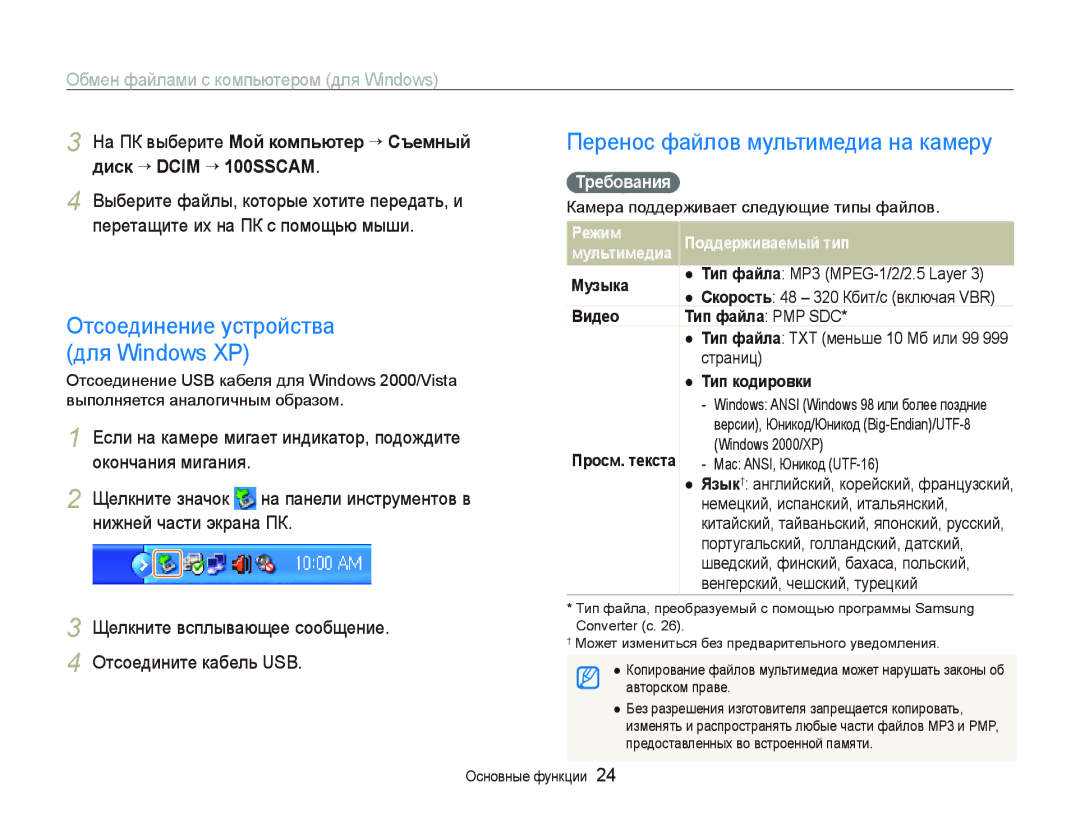 Обмен файлами с компьютером (для Windows)

3 На ПК выберите Мой компьютер → Съемный диск → DCIM → 100SSCAM.

4 Выберите файлы, которые хотите передать, и перетащите их на ПК с помощью мыши.

Отсоединение устройства (для Windows XP)

Отсоединение USB кабеля для Windows 2000/Vista выполняется аналогичным образом.

1 Если на камере мигает индикатор, подождите окончания мигания.

2 Щелкните значок на панели инструментов в нижней части экрана ПК.

10:00 AM

3 Щелкните всплывающее сообщение.

4 Отсоедините кабель USB.

Перенос файлов мультимедиа на камеру

Требования

Камера поддерживает следующие типы файлов.

| Режим мультимедиа | Поддерживаемый тип |
|---|---|
| Музыка | ● Тип файла: MP3 (MPEG-1/2/2.5 Layer 3) ● Скорость: 48 – 320 Кбит/с (включая VBR) |
| Видео | Тип файла: PMP SDC* |
| Просм. текста | ● Тип файла: TXT (меньше 10 Мб или 99 999 страниц) ● Тип кодировки - Windows: ANSI (Windows 98 или более поздние версии), Юникод/Юникод (Big-Endian)/UTF-8 (Windows 2000/XP) - Mac: ANSI, Юникод (UTF-16) ● Язык†: английский, корейский, французский, немецкий, испанский, итальянский, китайский, тайваньский, японский, русский, португальский, голландский, датский, шведский, финский, бахаса, польский, венгерский, чешский, турецкий |

* Тип файла, преобразуемый с помощью программы Samsung Converter (с. 26).
† Может измениться без предварительного уведомления.

● Копирование файлов мультимедиа может нарушать законы об авторском праве.
● Без разрешения изготовителя запрещается копировать, изменять и распространять любые части файлов MP3 и PMP, предоставленных во встроенной памяти.

Основные функции 24